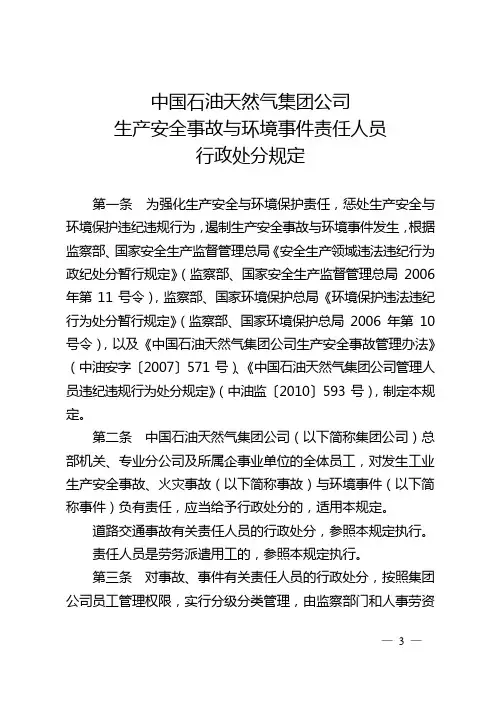 中国石油天然气集团公司
生产安全事故与环境事件责任人员
行政处分规定

第一条　为强化生产安全与环境保护责任，惩处生产安全与环境保护违纪违规行为，遏制生产安全事故与环境事件发生，根据监察部、国家安全生产监督管理总局《安全生产领域违法违纪行为政纪处分暂行规定》（监察部、国家安全生产监督管理总局 2006 年第 11 号令），监察部、国家环境保护总局《环境保护违法违纪行为处分暂行规定》（监察部、国家环境保护总局 2006 年第 10 号令），以及《中国石油天然气集团公司生产安全事故管理办法》（中油安字〔2007〕571 号）、《中国石油天然气集团公司管理人员违纪违规行为处分规定》（中油监〔2010〕593 号），制定本规定。

第二条　中国石油天然气集团公司（以下简称集团公司）总部机关、专业分公司及所属企事业单位的全体员工，对发生工业生产安全事故、火灾事故（以下简称事故）与环境事件（以下简称事件）负有责任，应当给予行政处分的，适用本规定。

道路交通事故有关责任人员的行政处分，参照本规定执行。

责任人员是劳务派遣用工的，参照本规定执行。

第三条　对事故、事件有关责任人员的行政处分，按照集团公司员工管理权限，实行分级分类管理，由监察部门和人事劳资

— 3 —